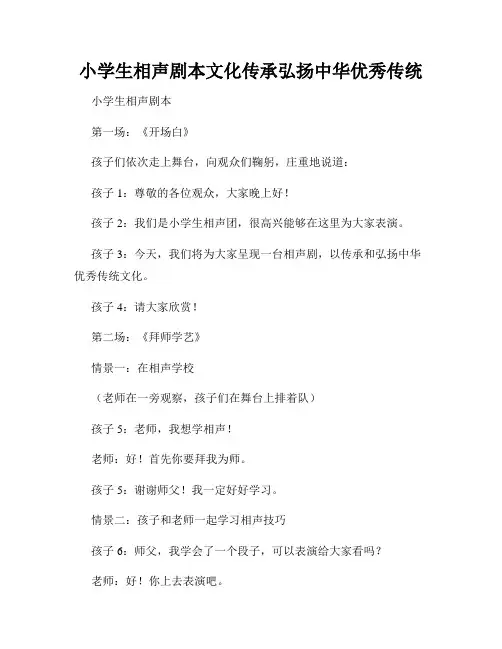 小学生相声剧本文化传承弘扬中华优秀传统

小学生相声剧本

第一场：《开场白》

孩子们依次走上舞台，向观众们鞠躬，庄重地说道：

孩子 1：尊敬的各位观众，大家晚上好！

孩子 2：我们是小学生相声团，很高兴能够在这里为大家表演。

孩子 3：今天，我们将为大家呈现一台相声剧，以传承和弘扬中华优秀传统文化。

孩子 4：请大家欣赏！

第二场：《拜师学艺》

情景一：在相声学校

（老师在一旁观察，孩子们在舞台上排着队）

孩子 5：老师，我想学相声！

老师：好！首先你要拜我为师。

孩子 5：谢谢师父！我一定好好学习。

情景二：孩子和老师一起学习相声技巧

孩子 6：师父，我学会了一个段子，可以表演给大家看吗？

老师：好！你上去表演吧。